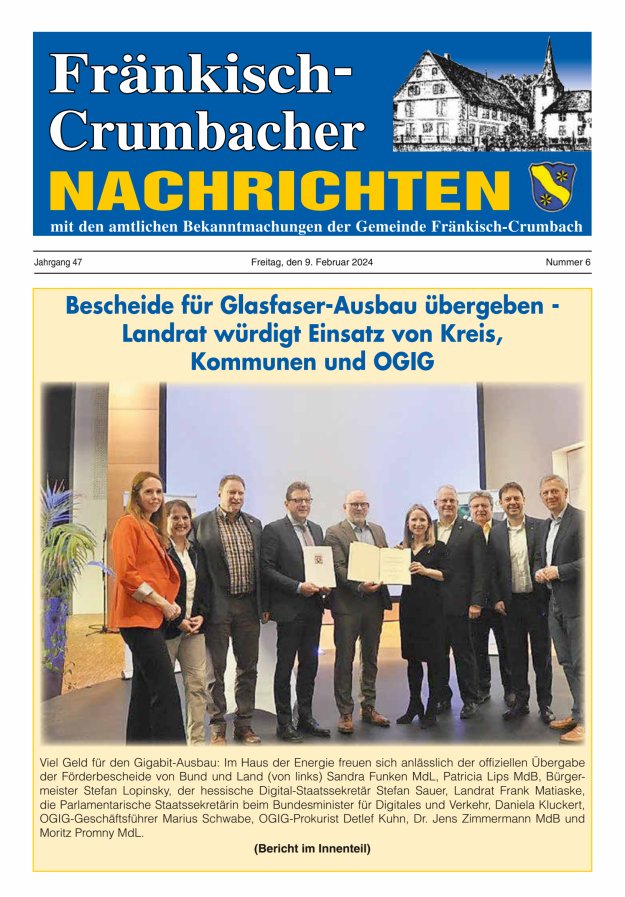 Fränkisch-Crumbacher
NACHRICHTEN
mit den amtlichen Bekanntmachungen der Gemeinde Fränkisch-Crumbach

Jahrgang 47

Freitag, den 9. Februar 2024

Nummer 6

Bescheide für Glasfaser-Ausbau übergeben - Landrat würdigt Einsatz von Kreis, Kommunen und OGIG

Viel Geld für den Gigabit-Ausbau: Im Haus der Energie freuen sich anlässlich der offiziellen Übergabe der Förderbescheide von Bund und Land (von links) Sandra Funken MdL, Patricia Lips MdB, Bürgermeister Stefan Lopinsky, der hessische Digital-Staatssekretär Stefan Sauer, Landrat Frank Matiaske, die Parlamentarische Staatssekretärin beim Bundesminister für Digitales und Verkehr, Daniela Kluckert, OGIG-Geschäftsführer Marius Schwabe, OGIG-Prokurist Detlef Kuhn, Dr. Jens Zimmermann MdB und Moritz Promny MdL.

(Bericht im Innenteil)